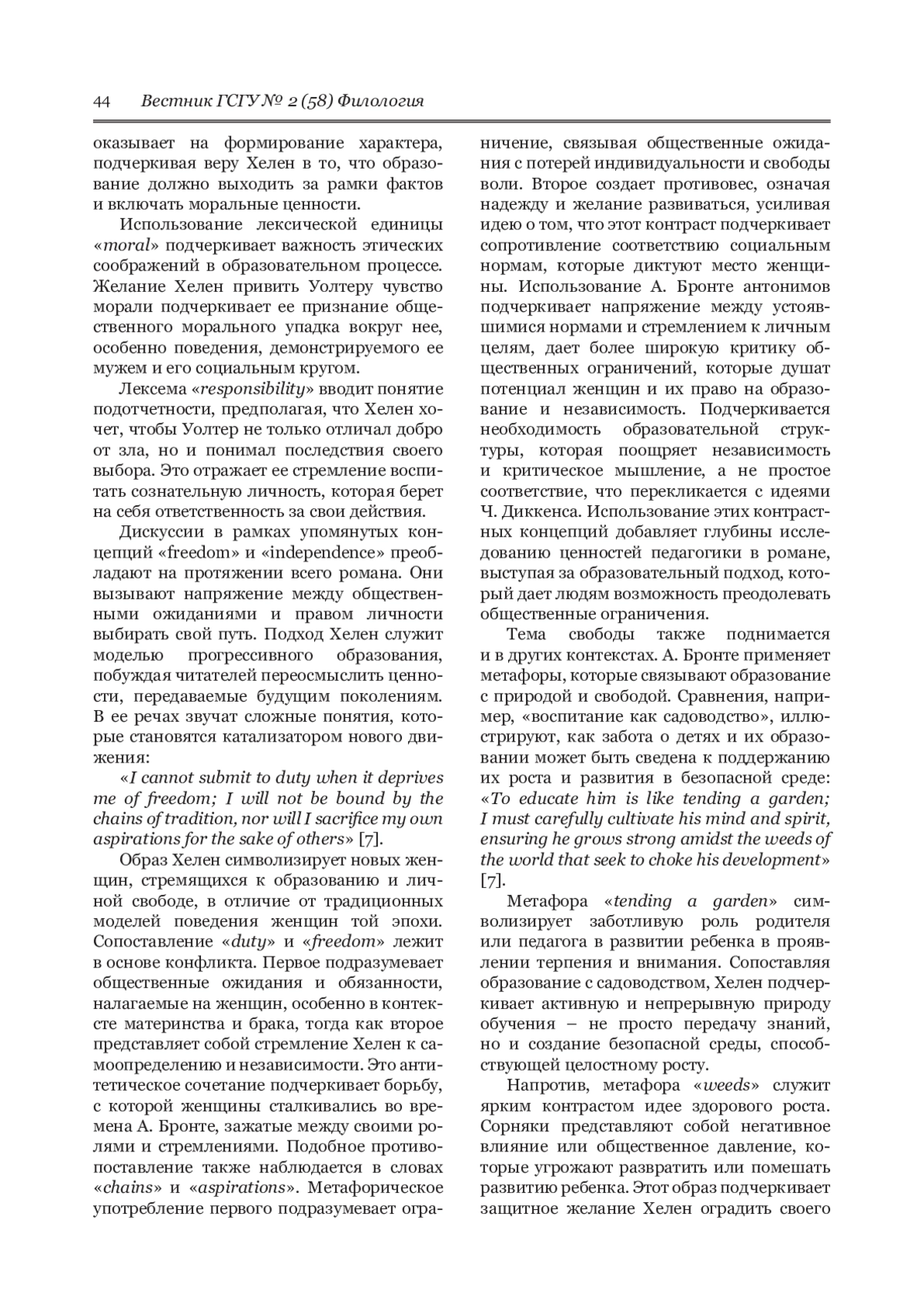 44 Вестник ГСГУ № 2 (58) Филология

оказывает на формирование характера, подчеркивая веру Хелен в то, что образование должно выходить за рамки фактов и включать моральные ценности.

Использование лексической единицы «moral» подчеркивает важность этических соображений в образовательном процессе. Желание Хелен привить Уолтеру чувство морали подчеркивает ее признание общественного морального упадка вокруг нее, особенно поведения, демонстрируемого ее мужем и его социальным кругом.

Лексема «responsibility» вводит понятие подотчетности, предполагая, что Хелен хочет, чтобы Уолтер не только отличал добро от зла, но и понимал последствия своего выбора. Это отражает ее стремление воспитать сознательную личность, которая берет на себя ответственность за свои действия.

Дискуссии в рамках упомянутых концепций «freedom» и «independence» преобладают на протяжении всего романа. Они вызывают напряжение между общественными ожиданиями и правом личности выбирать свой путь. Подход Хелен служит моделью прогрессивного образования, побуждая читателей переосмыслить ценности, передаваемые будущим поколениям. В ее речах звучат сложные понятия, которые становятся катализатором нового движения:

«I cannot submit to duty when it deprives me of freedom; I will not be bound by the chains of tradition, nor will I sacrifice my own aspirations for the sake of others» [7].

Образ Хелен символизирует новых женщин, стремящихся к образованию и личной свободе, в отличие от традиционных моделей поведения женщин той эпохи. Сопоставление «duty» и «freedom» лежит в основе конфликта. Первое подразумевает общественные ожидания и обязанности, налагаемые на женщин, особенно в контексте материнства и брака, тогда как второе представляет собой стремление Хелен к самоопределению и независимости. Это антитетическое сочетание подчеркивает борьбу, с которой женщины сталкивались во времена А. Бронте, зажатые между своими ролями и стремлениями. Подобное противопоставление также наблюдается в словах «chains» и «aspirations». Метафорическое употребление первого подразумевает ограничение, связывая общественные ожидания с потерей индивидуальности и свободы воли. Второе создает противовес, означая надежду и желание развиваться, усиливая идею о том, что этот контраст подчеркивает сопротивление соответствию социальным нормам, которые диктуют место женщины. Использование А. Бронте антонимов подчеркивает напряжение между устоявшимися нормами и стремлением к личным целям, дает более широкую критику общественных ограничений, которые душат потенциал женщин и их право на образование и независимость. Подчеркивается необходимость образовательной структуры, которая поощряет независимость и критическое мышление, а не простое соответствие, что перекликается с идеями Ч. Диккенса. Использование этих контрастных концепций добавляет глубины исследованию ценностей педагогики в романе, выступая за образовательный подход, который дает людям возможность преодолевать общественные ограничения.

Тема свободы также поднимается и в других контекстах. А. Бронте применяет метафоры, которые связывают образование с природой и свободой. Сравнения, например, «воспитание как садоводство», иллюстрируют, как забота о детях и их образовании может быть сведена к поддержанию их роста и развития в безопасной среде: «To educate him is like tending a garden; I must carefully cultivate his mind and spirit, ensuring he grows strong amidst the weeds of the world that seek to choke his development» [7].

Метафора «tending a garden» символизирует заботливую роль родителя или педагога в развитии ребенка в проявлении терпения и внимания. Сопоставляя образование с садоводством, Хелен подчеркивает активную и непрерывную природу обучения – не просто передачу знаний, но и создание безопасной среды, способствующей целостному росту.

Напротив, метафора «weeds» служит ярким контрастом идее здорового роста. Сорняки представляют собой негативное влияние или общественное давление, которые угрожают развратить или помешать развитию ребенка. Этот образ подчеркивает защитное желание Хелен оградить своего